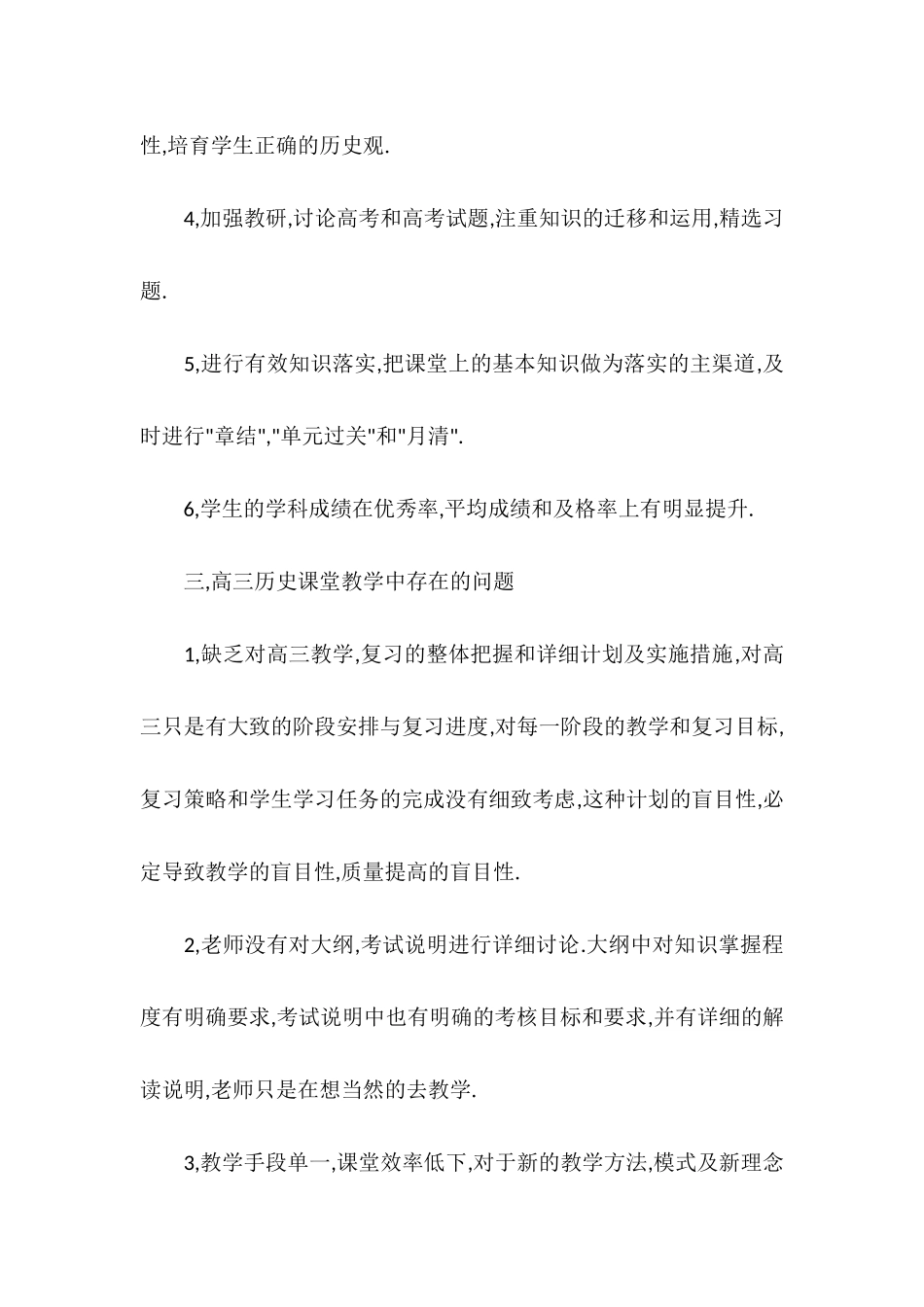 性,培育学生正确的历史观.

4,加强教研,讨论高考和高考试题,注重知识的迁移和运用,精选习题.

5,进行有效知识落实,把课堂上的基本知识做为落实的主渠道,及时进行"章结","单元过关"和"月清".

6,学生的学科成绩在优秀率,平均成绩和及格率上有明显提升.

三,高三历史课堂教学中存在的问题

1,缺乏对高三教学,复习的整体把握和详细计划及实施措施,对高三只是有大致的阶段安排与复习进度,对每一阶段的教学和复习目标,复习策略和学生学习任务的完成没有细致考虑,这种计划的盲目性,必定导致教学的盲目性,质量提高的盲目性.

2,老师没有对大纲,考试说明进行详细讨论.大纲中对知识掌握程度有明确要求,考试说明中也有明确的考核目标和要求,并有详细的解读说明,老师只是在想当然的去教学.

3,教学手段单一,课堂效率低下,对于新的教学方法,模式及新理念